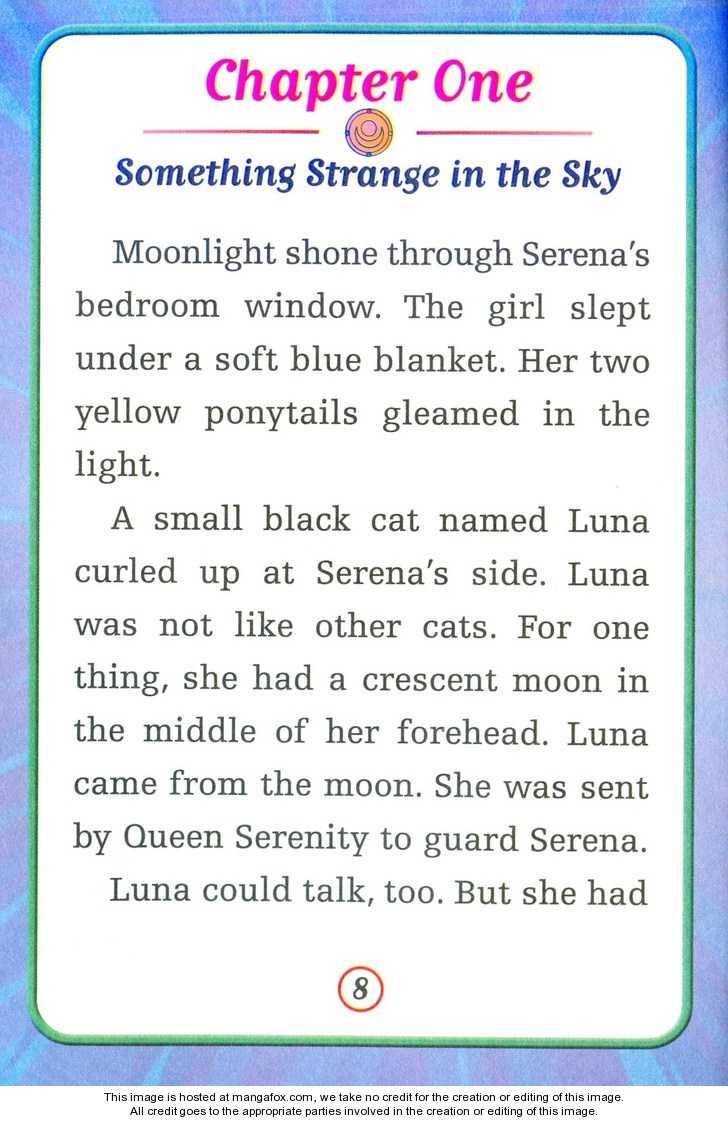 Chapter One

Something Strange in the Sky

Moonlight shone through Serena's bedroom window. The girl slept under a soft blue blanket. Her two yellow ponytails gleamed in the light.

A small black cat named Luna curled up at Serena's side. Luna was not like other cats. For one thing, she had a crescent moon in the middle of her forehead. Luna came from the moon. She was sent by Queen Serenity to guard Serena.

Luna could talk, too. But she had

8

This image is hosted at mangafox.com, we take no credit for the creation or editing of this image.
All credit goes to the appropriate parties involved in the creation or editing of this image.